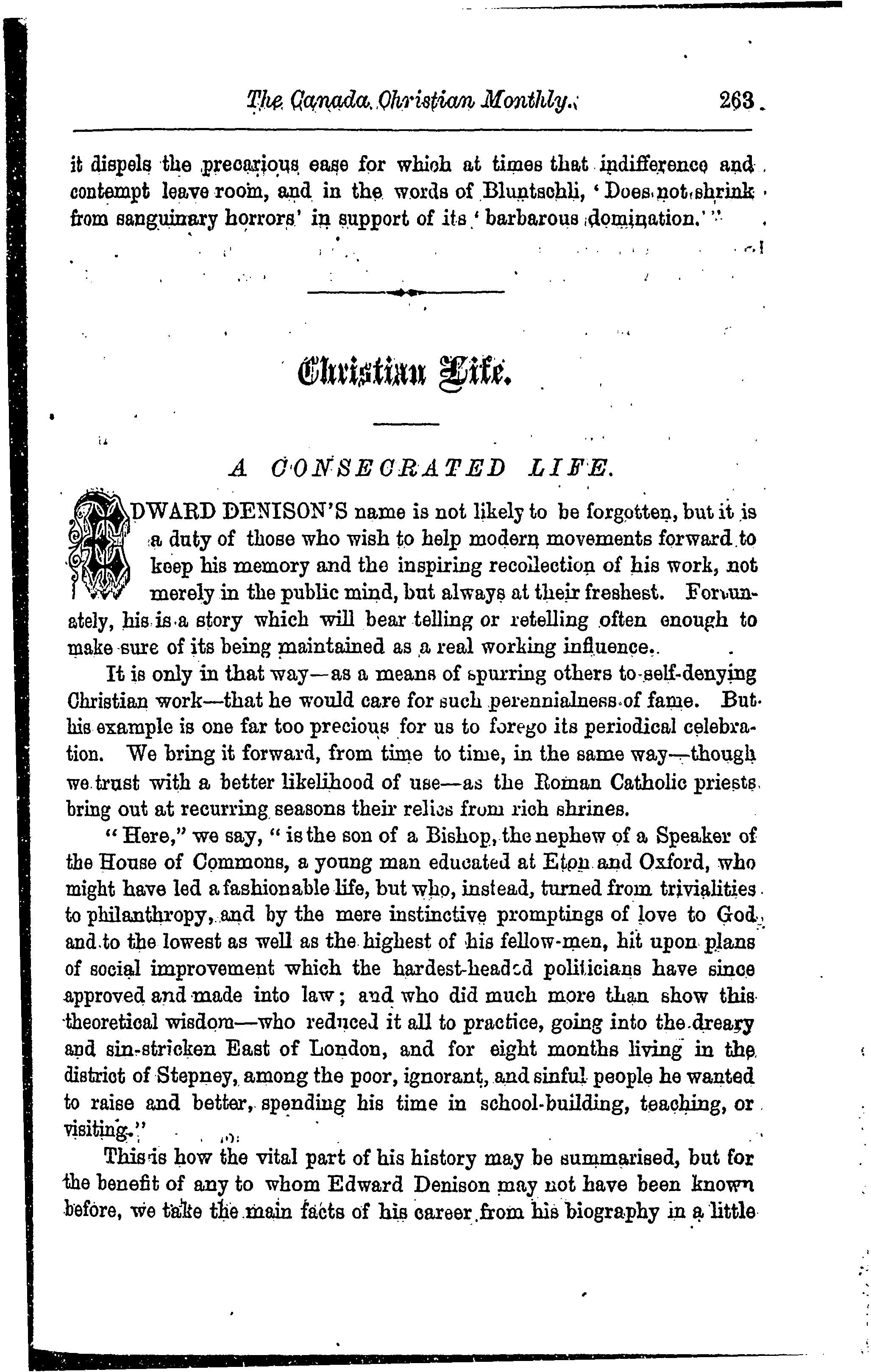 The Canada Christian Monthly. 263

it dispels the precarious ease for which at times that indifference and contempt leave room, and in the words of Bluntschli, 'Does not shrink from sanguinary horrors' in support of its 'barbarous domination.'

Christian Life.

A CONSECRATED LIFE.

EDWARD DENISON'S name is not likely to be forgotten, but it is a duty of those who wish to help modern movements forward to keep his memory and the inspiring recollection of his work, not merely in the public mind, but always at their freshest. Fortunately, his is a story which will bear telling or retelling often enough to make sure of its being maintained as a real working influence.

It is only in that way—as a means of spurring others to self-denying Christian work—that he would care for such perennialness of fame. But his example is one far too precious for us to forego its periodical celebration. We bring it forward, from time to time, in the same way—though we trust with a better likelihood of use—as the Roman Catholic priests bring out at recurring seasons their relics from rich shrines.

"Here," we say, "is the son of a Bishop, the nephew of a Speaker of the House of Commons, a young man educated at Eton and Oxford, who might have led a fashionable life, but who, instead, turned from trivialities to philanthropy, and by the mere instinctive promptings of love to God, and to the lowest as well as the highest of his fellow-men, hit upon plans of social improvement which the hardest-headed politicians have since approved and made into law; and who did much more than show this theoretical wisdom—who reduced it all to practice, going into the dreary and sin-stricken East of London, and for eight months living in the district of Stepney, among the poor, ignorant, and sinful people he wanted to raise and better, spending his time in school-building, teaching, or visiting."

This is how the vital part of his history may be summarised, but for the benefit of any to whom Edward Denison may not have been known before, we take the main facts of his career from his biography in a little